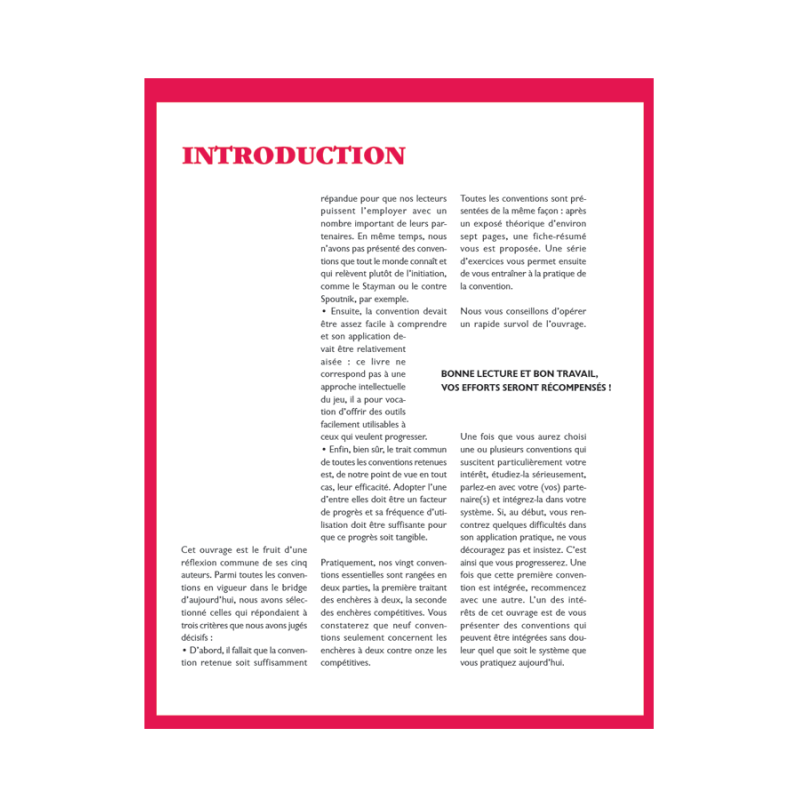 INTRODUCTION

Cet ouvrage est le fruit d'une réflexion commune de ses cinq auteurs. Parmi toutes les conventions en vigueur dans le bridge d'aujourd'hui, nous avons sélectionné celles qui répondaient à trois critères que nous avons jugés décisifs :
• D'abord, il fallait que la convention retenue soit suffisamment répandue pour que nos lecteurs puissent l'employer avec un nombre important de leurs partenaires. En même temps, nous n'avons pas présenté des conventions que tout le monde connaît et qui relèvent plutôt de l'initiation, comme le Stayman ou le contre Spoutnik, par exemple.
• Ensuite, la convention devait être assez facile à comprendre et son application devait être relativement aisée : ce livre ne correspond pas à une approche intellectuelle du jeu, il a pour vocation d'offrir des outils facilement utilisables à ceux qui veulent progresser.
• Enfin, bien sûr, le trait commun de toutes les conventions retenues est, de notre point de vue en tout cas, leur efficacité. Adopter l'une d'entre elles doit être un facteur de progrès et sa fréquence d'utilisation doit être suffisante pour que ce progrès soit tangible.

Pratiquement, nos vingt conventions essentielles sont rangées en deux parties, la première traitant des enchères à deux, la seconde des enchères compétitives. Vous constaterez que neuf conventions seulement concernent les enchères à deux contre onze les compétitives.

Toutes les conventions sont présentées de la même façon : après un exposé théorique d'environ sept pages, une fiche-résumé vous est proposée. Une série d'exercices vous permet ensuite de vous entraîner à la pratique de la convention.

Nous vous conseillons d'opérer un rapide survol de l'ouvrage.

BONNE LECTURE ET BON TRAVAIL, VOS EFFORTS SERONT RÉCOMPENSÉS !

Une fois que vous aurez choisi une ou plusieurs conventions qui suscitent particulièrement votre intérêt, étudiez-la sérieusement, parlez-en avec votre (vos) partenaire(s) et intégrez-la dans votre système. Si, au début, vous rencontrez quelques difficultés dans son application pratique, ne vous découragez pas et insistez. C'est ainsi que vous progresserez. Une fois que cette première convention est intégrée, recommencez avec une autre. L'un des intérêts de cet ouvrage est de vous présenter des conventions qui peuvent être intégrées sans douleur quel que soit le système que vous pratiquez aujourd'hui.